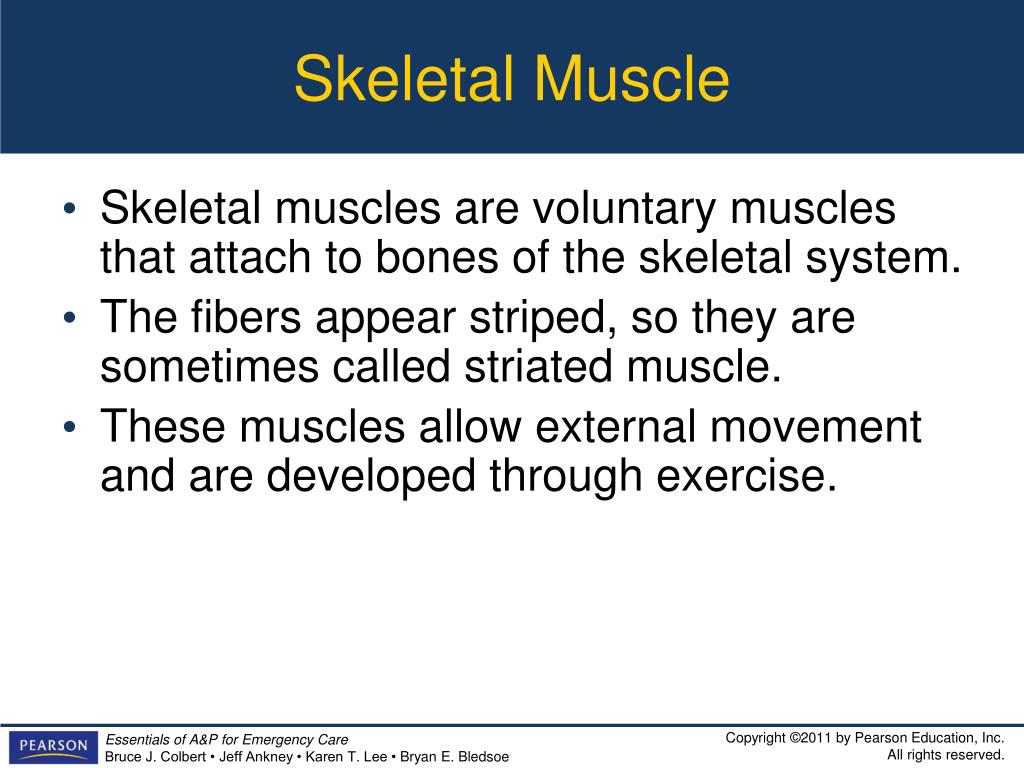 Skeletal Muscle

• Skeletal muscles are voluntary muscles that attach to bones of the skeletal system.
• The fibers appear striped, so they are sometimes called striated muscle.
• These muscles allow external movement and are developed through exercise.

PEARSON

Essentials of A&P for Emergency Care
Bruce J. Colbert • Jeff Ankney • Karen T. Lee • Bryan E. Bledsoe

Copyright ©2011 by Pearson Education, Inc.
All rights reserved.